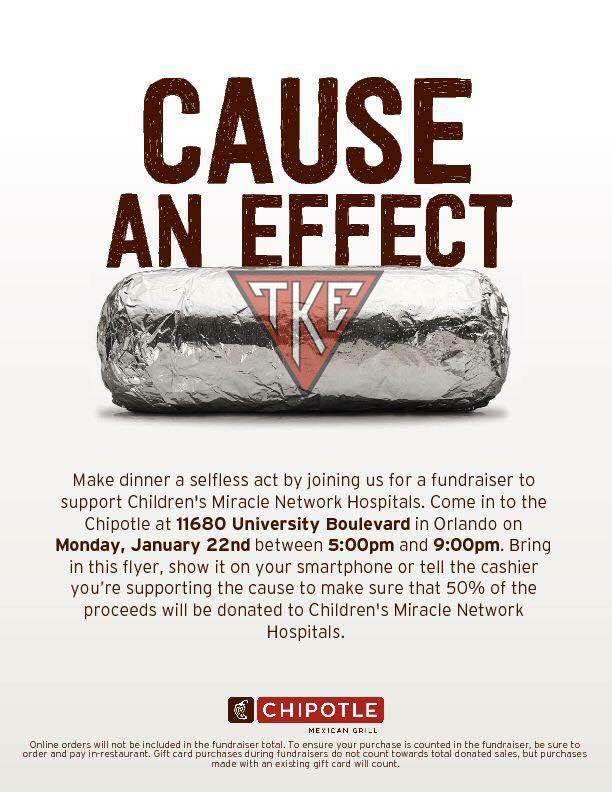 CAUSE AN EFFECT

TKE

Make dinner a selfless act by joining us for a fundraiser to support Children's Miracle Network Hospitals. Come in to the Chipotle at 11680 University Boulevard in Orlando on Monday, January 22nd between 5:00pm and 9:00pm. Bring in this flyer, show it on your smartphone or tell the cashier you're supporting the cause to make sure that 50% of the proceeds will be donated to Children's Miracle Network Hospitals.

CHIPOTLE
MEXICAN GRILL

Online orders will not be included in the fundraiser total. To ensure your purchase is counted in the fundraiser, be sure to order and pay in-restaurant. Gift card purchases during fundraisers do not count towards total donated sales, but purchases made with an existing gift card will count.